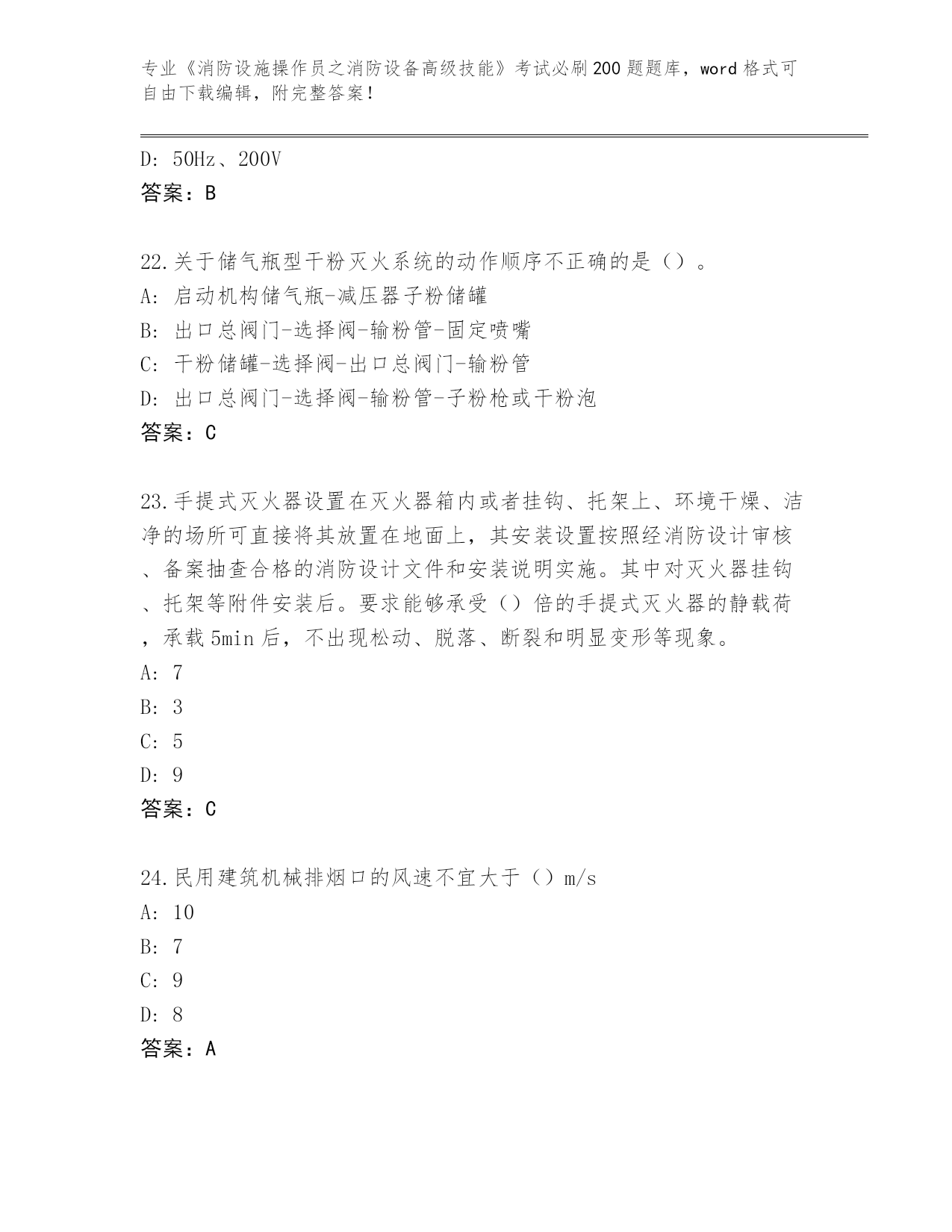 专业《消防设施操作员之消防设备高级技能》考试必刷200题题库，word格式可自由下载编辑，附完整答案！

D: 50Hz、200V
答案：B

22.关于储气瓶型干粉灭火系统的动作顺序不正确的是（）。
A: 启动机构储气瓶-减压器子粉储罐
B: 出口总阀门-选择阀-输粉管-固定喷嘴
C: 干粉储罐-选择阀-出口总阀门-输粉管
D: 出口总阀门-选择阀-输粉管-子粉枪或干粉泡
答案：C

23.手提式灭火器设置在灭火器箱内或者挂钩、托架上、环境干燥、洁净的场所可直接将其放置在地面上，其安装设置按照经消防设计审核、备案抽查合格的消防设计文件和安装说明实施。其中对灭火器挂钩、托架等附件安装后。要求能够承受（）倍的手提式灭火器的静载荷，承载5min后，不出现松动、脱落、断裂和明显变形等现象。
A: 7
B: 3
C: 5
D: 9
答案：C

24.民用建筑机械排烟口的风速不宜大于（）m/s
A: 10
B: 7
C: 9
D: 8
答案：A